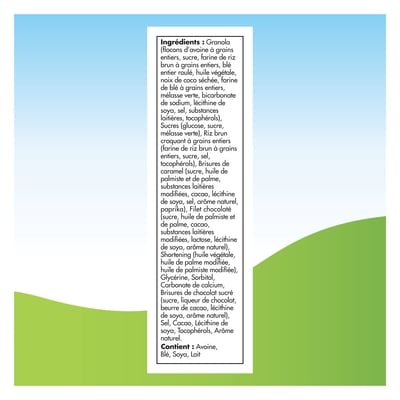 Ingrédients : Granola (flocons d'avoine à grains entiers, sucre, farine de riz brun à grains entiers, blé entier roulé, huile végétale, noix de coco séchée, farine de blé à grains entiers, mélasse verte, bicarbonate de sodium, lécithine de soya, sel, substances laitières, tocophérols), Sucres (glucose, sucre, mélasse verte), Riz brun croquant à grains entiers (farine de riz brun à grains entiers, sucre, sel, tocophérols), Brisures de caramel (sucre, huile de palmiste et de palme, substances laitières modifiées, cacao, lécithine de soya, sel, arôme naturel, paprika), Filet chocolaté (sucre, huile de palmiste et de palme, cacao, substances laitières modifiées, lactose, lécithine de soya, arôme naturel), Shortening (huile végétale, huile de palme modifiée, huile de palmiste modifiée), Glycérine, Sorbitol, Carbonate de calcium, Brisures de chocolat sucré (sucre, liqueur de chocolat, beurre de cacao, lécithine de soya, arôme naturel), Sel, Cacao, Lécithine de soya, Tocophérols, Arôme naturel.

Contient : Avoine, Blé, Soya, Lait